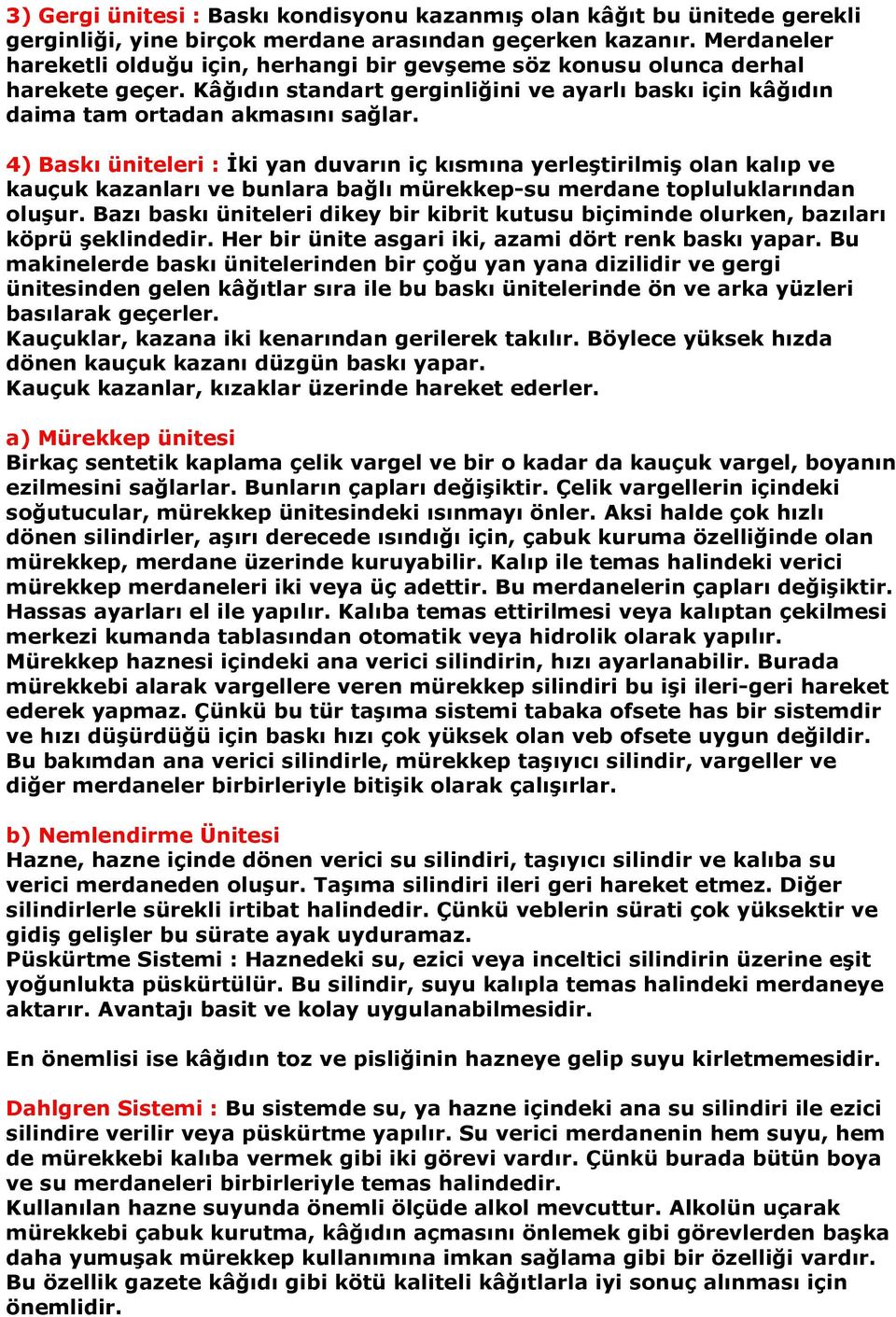 3) Gergi ünitesi : Baskı kondisyonu kazanmış olan kâğıt bu ünitede gerekli gerginliği, yine birçok merdane arasından geçerken kazanır. Merdaneler hareketli olduğu için, herhangi bir gevşeme söz konusu olunca derhal harekete geçer. Kâğıdın standart gerginliğini ve ayarlı baskı için kâğıdın daima tam ortadan akmasını sağlar.

4) Baskı üniteleri : İki yan duvarın iç kısmına yerleştirilmiş olan kalıp ve kauçuk kazanları ve bunlara bağlı mürekkep-su merdane topluluklarından oluşur. Bazı baskı üniteleri dikey bir kibrit kutusu biçiminde olurken, bazıları köprü şeklindedir. Her bir ünite asgari iki, azami dört renk baskı yapar. Bu makinelerde baskı ünitelerinden bir çoğu yan yana dizilidir ve gergi ünitesinden gelen kâğıtlar sıra ile bu baskı ünitelerinde ön ve arka yüzleri basılarak geçerler.
Kauçuklar, kazana iki kenarından gerilerek takılır. Böylece yüksek hızda dönen kauçuk kazanı düzgün baskı yapar.
Kauçuk kazanlar, kızaklar üzerinde hareket ederler.

a) Mürekkep ünitesi
Birkaç sentetik kaplama çelik vargel ve bir o kadar da kauçuk vargel, boyanın ezilmesini sağlarlar. Bunların çapları değişiktir. Çelik vargellerin içindeki soğutucular, mürekkep ünitesindeki ısınmayı önler. Aksi halde çok hızlı dönen silindirler, aşırı derecede ısındığı için, çabuk kuruma özelliğinde olan mürekkep, merdane üzerinde kuruyabilir. Kalıp ile temas halindeki verici mürekkep merdaneleri iki veya üç adettir. Bu merdanelerin çapları değişiktir. Hassas ayarları el ile yapılır. Kalıba temas ettirilmesi veya kalıptan çekilmesi merkezi kumanda tablasından otomatik veya hidrolik olarak yapılır.
Mürekkep haznesi içindeki ana verici silindirin, hızı ayarlanabilir. Burada mürekkebi alarak vargellere veren mürekkep silindiri bu işi ileri-geri hareket ederek yapmaz. Çünkü bu tür taşıma sistemi tabaka ofsete has bir sistemdir ve hızı düşürdüğü için baskı hızı çok yüksek olan veb ofsete uygun değildir. Bu bakımdan ana verici silindirle, mürekkep taşıyıcı silindir, vargeller ve diğer merdaneler birbirleriyle bitişik olarak çalışırlar.

b) Nemlendirme Ünitesi
Hazne, hazne içinde dönen verici su silindiri, taşıyıcı silindir ve kalıba su verici merdaneden oluşur. Taşıma silindiri ileri geri hareket etmez. Diğer silindirlerle sürekli irtibat halindedir. Çünkü veblerin sürati çok yüksektir ve gidiş gelişler bu sürate ayak uyduramaz.
Püskürtme Sistemi : Haznedeki su, ezici veya inceltici silindirin üzerine eşit yoğunlukta püskürtülür. Bu silindir, suyu kalıpla temas halindeki merdaneye aktarır. Avantajı basit ve kolay uygulanabilmesidir.

En önemlisi ise kâğıdın toz ve pisliğinin hazneye gelip suyu kirletmemesidir.

Dahlgren Sistemi : Bu sistemde su, ya hazne içindeki ana su silindiri ile ezici silindire verilir veya püskürtme yapılır. Su verici merdanenin hem suyu, hem de mürekkebi kalıba vermek gibi iki görevi vardır. Çünkü burada bütün boya ve su merdaneleri birbirleriyle temas halindedir.
Kullanılan hazne suyunda önemli ölçüde alkol mevcuttur. Alkolün uçarak mürekkebi çabuk kurutma, kâğıdın açmasını önlemek gibi görevlerden başka daha yumuşak mürekkep kullanımına imkan sağlama gibi bir özelliği vardır. Bu özellik gazete kâğıdı gibi kötü kaliteli kâğıtlarla iyi sonuç alınması için önemlidir.